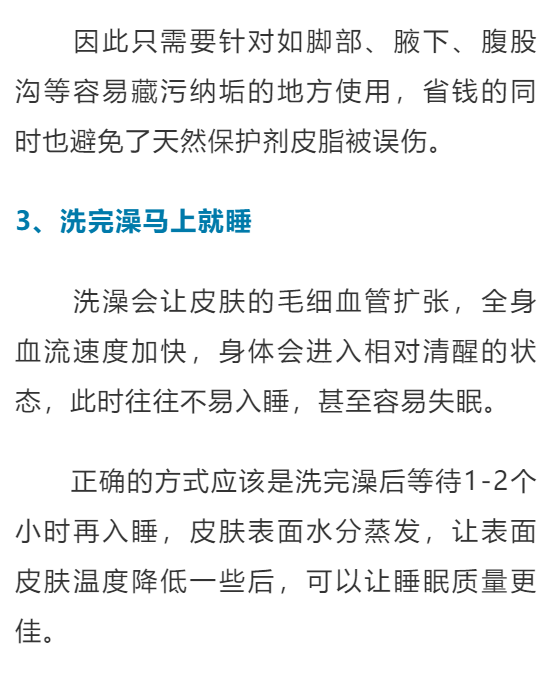 因此只需要针对如脚部、腋下、腹股沟等容易藏污纳垢的地方使用，省钱的同时也避免了天然保护剂皮脂被误伤。

3、洗完澡马上就睡

洗澡会让皮肤的毛细血管扩张，全身血流速度加快，身体会进入相对清醒的状态，此时往往不易入睡，甚至容易失眠。

正确的方式应该是洗完澡后等待1-2个小时再入睡，皮肤表面水分蒸发，让表面皮肤温度降低一些后，可以让睡眠质量更佳。